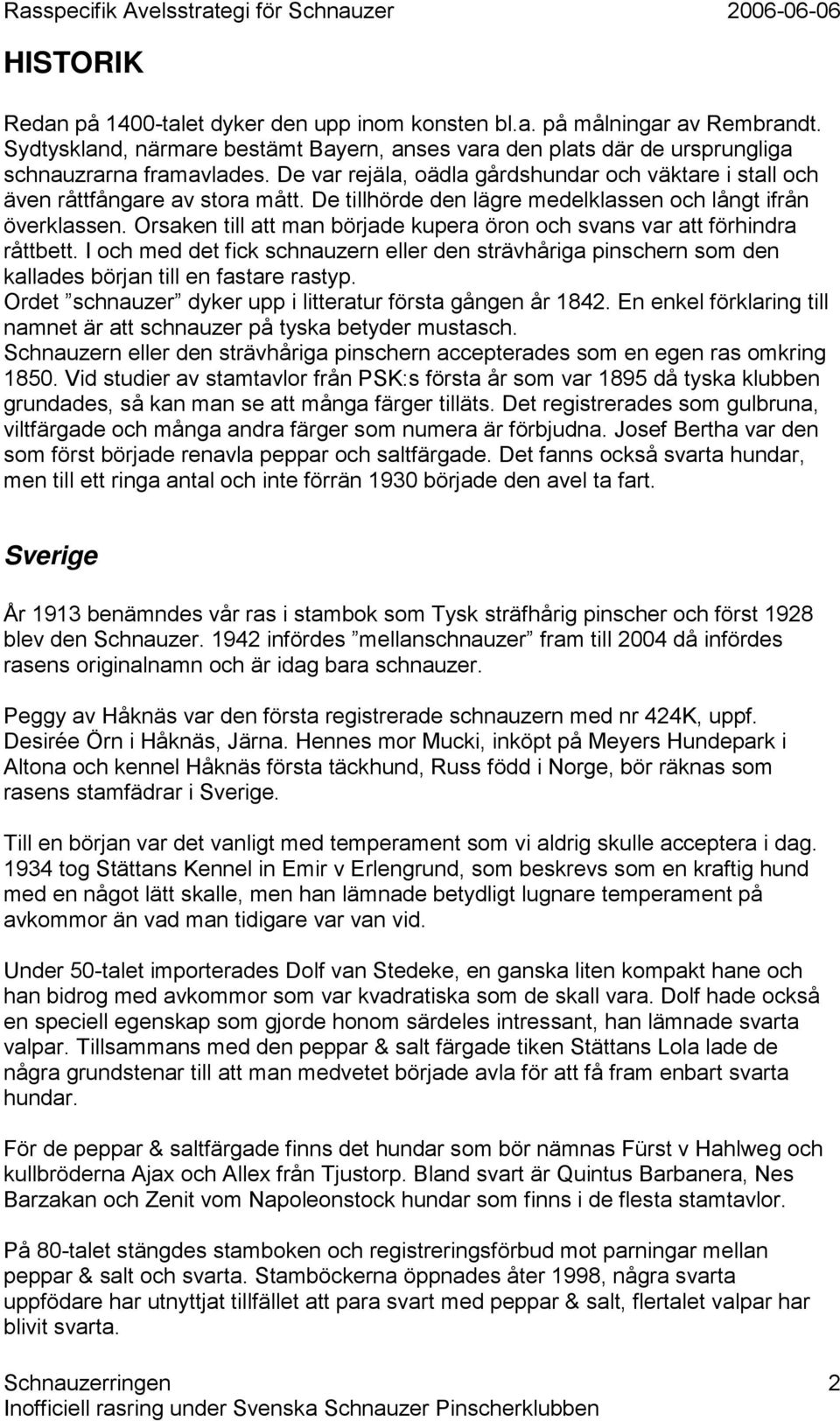 Rasspecifik Avelsstrategi för Schnauzer 2006-06-06

HISTORIK

Redan på 1400-talet dyker den upp inom konsten bl.a. på målningar av Rembrandt. Sydtyskland, närmare bestämt Bayern, anses vara den plats där de ursprungliga schnauzrarna framavlades. De var rejäla, oädla gårdshundar och väktare i stall och även råttfångare av stora mått. De tillhörde den lägre medelklassen och långt ifrån överklassen. Orsaken till att man började kupera öron och svans var att förhindra råttbett. I och med det fick schnauzern eller den strävhåriga pinschern som den kallades början till en fastare rastyp.
Ordet ”schnauzer” dyker upp i litteratur första gången år 1842. En enkel förklaring till namnet är att schnauzer på tyska betyder mustasch.
Schnauzern eller den strävhåriga pinschern accepterades som en egen ras omkring 1850. Vid studier av stamtavlor från PSK:s första år som var 1895 då tyska klubben grundades, så kan man se att många färger tilläts. Det registrerades som gulbruna, viltfärgade och många andra färger som numera är förbjudna. Josef Bertha var den som först började renavla peppar och saltfärgade. Det fanns också svarta hundar, men till ett ringa antal och inte förrän 1930 började den avel ta fart.

Sverige

År 1913 benämndes vår ras i stambok som Tysk sträfhårig pinscher och först 1928 blev den Schnauzer. 1942 infördes ”mellanschnauzer” fram till 2004 då infördes rasens originalnamn och är idag bara schnauzer.

Peggy av Håknäs var den första registrerade schnauzern med nr 424K, uppf. Desirée Örn i Håknäs, Järna. Hennes mor Mucki, inköpt på Meyers Hundepark i Altona och kennel Håknäs första täckhund, Russ född i Norge, bör räknas som rasens stamfädrar i Sverige.

Till en början var det vanligt med temperament som vi aldrig skulle acceptera i dag. 1934 tog Stättans Kennel in Emir v Erlengrund, som beskrevs som en kraftig hund med en något lätt skalle, men han lämnade betydligt lugnare temperament på avkommor än vad man tidigare var van vid.

Under 50-talet importerades Dolf van Stedeke, en ganska liten kompakt hane och han bidrog med avkommor som var kvadratiska som de skall vara. Dolf hade också en speciell egenskap som gjorde honom särdeles intressant, han lämnade svarta valpar. Tillsammans med den peppar & salt färgade tiken Stättans Lola lade de några grundstenar till att man medvetet började avla för att få fram enbart svarta hundar.

För de peppar & saltfärgade finns det hundar som bör nämnas Fürst v Hahlweg och kullbröderna Ajax och Allex från Tjustorp. Bland svart är Quintus Barbanera, Nes Barzakan och Zenit vom Napoleonstock hundar som finns i de flesta stamtavlor.

På 80-talet stängdes stamboken och registreringsförbud mot parningar mellan peppar & salt och svarta. Stamböckerna öppnades åter 1998, några svarta uppfödare har utnyttjat tillfället att para svart med peppar & salt, flertalet valpar har blivit svarta.

Schnauzerringen 2
Inofficiell rasring under Svenska Schnauzer Pinscherklubben